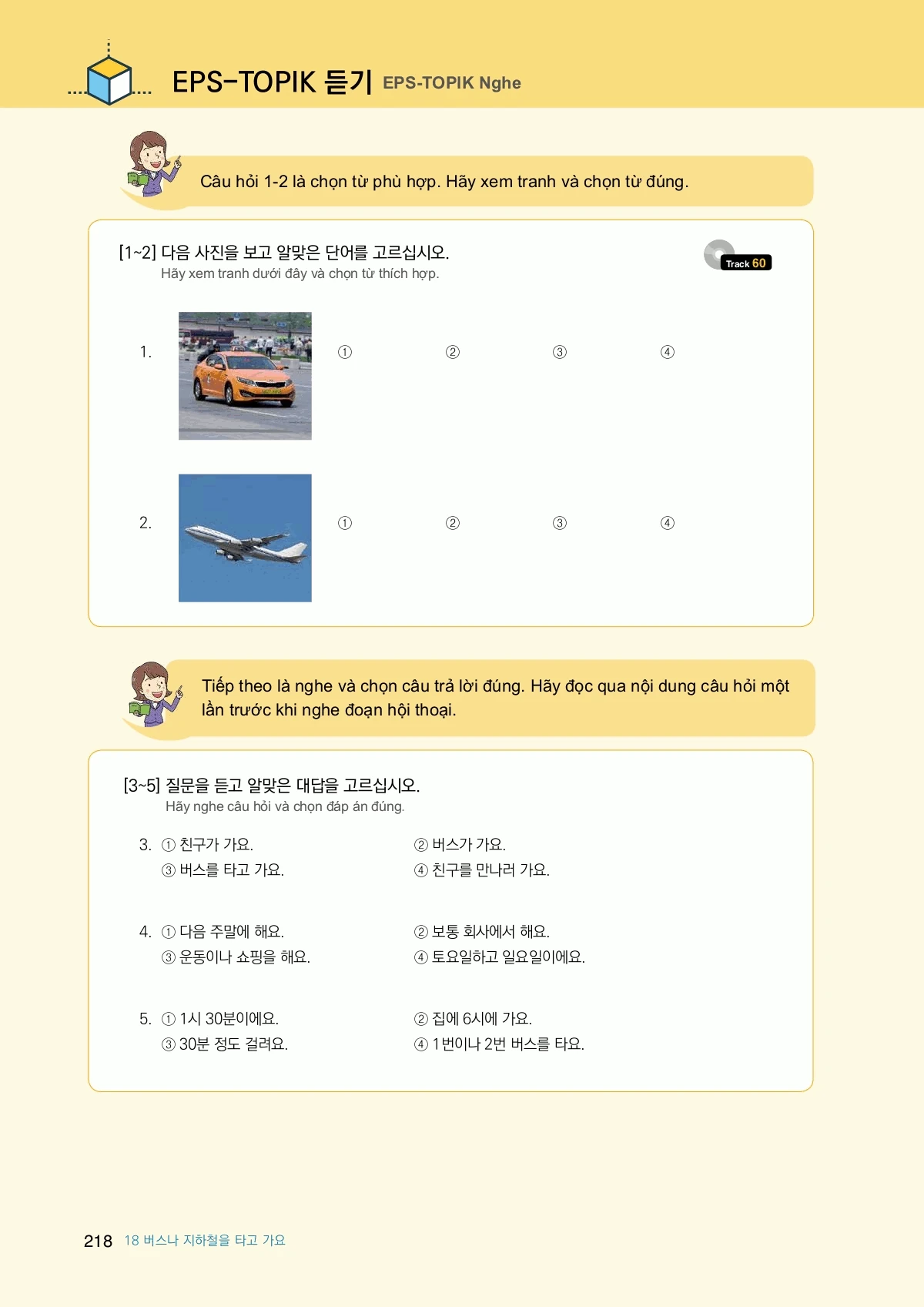 EPS-TOPIK 듣기 EPS-TOPIK Nghe

Câu hỏi 1-2 là chọn từ phù hợp. Hãy xem tranh và chọn từ đúng.

[1~2] 다음 사진을 보고 알맞은 단어를 고르십시오.
Hãy xem tranh dưới đây và chọn từ thích hợp.

Track 60

1. ① ② ③ ④

2. ① ② ③ ④

Tiếp theo là nghe và chọn câu trả lời đúng. Hãy đọc qua nội dung câu hỏi một lần trước khi nghe đoạn hội thoại.

[3~5] 질문을 듣고 알맞은 대답을 고르십시오.
Hãy nghe câu hỏi và chọn đáp án đúng.

3. ① 친구가 가요. ② 버스가 가요.
③ 버스를 타고 가요. ④ 친구를 만나러 가요.

4. ① 다음 주말에 해요. ② 보통 회사에서 해요.
③ 운동이나 쇼핑을 해요. ④ 토요일하고 일요일이에요.

5. ① 1시 30분이에요. ② 집에 6시에 가요.
③ 30분 정도 걸려요. ④ 1번이나 2번 버스를 타요.

218 18 버스나 지하철을 타고 가요